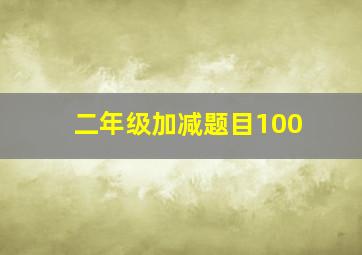 二年级加减题目100